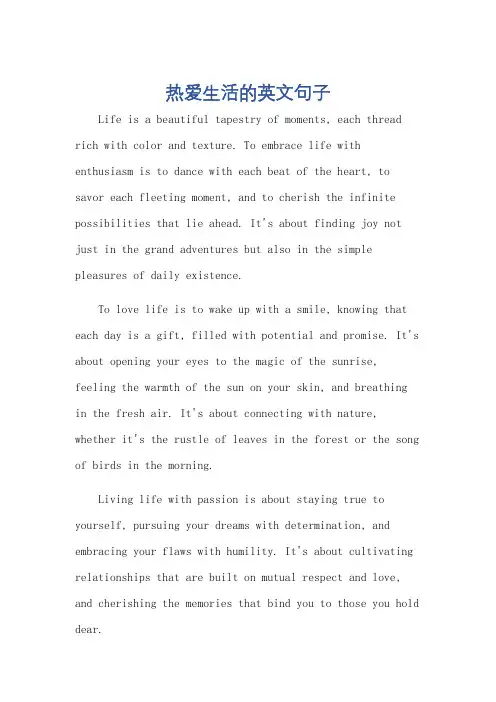 热爱生活的英文句子

Life is a beautiful tapestry of moments, each thread rich with color and texture. To embrace life with enthusiasm is to dance with each beat of the heart, to savor each fleeting moment, and to cherish the infinite possibilities that lie ahead. It's about finding joy not just in the grand adventures but also in the simple pleasures of daily existence.

To love life is to wake up with a smile, knowing that each day is a gift, filled with potential and promise. It's about opening your eyes to the magic of the sunrise, feeling the warmth of the sun on your skin, and breathing in the fresh air. It's about connecting with nature, whether it's the rustle of leaves in the forest or the song of birds in the morning.

Living life with passion is about staying true to yourself, pursuing your dreams with determination, and embracing your flaws with humility. It's about cultivating relationships that are built on mutual respect and love, and cherishing the memories that bind you to those you hold dear.